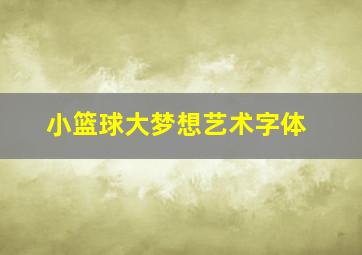 小篮球大梦想艺术字体